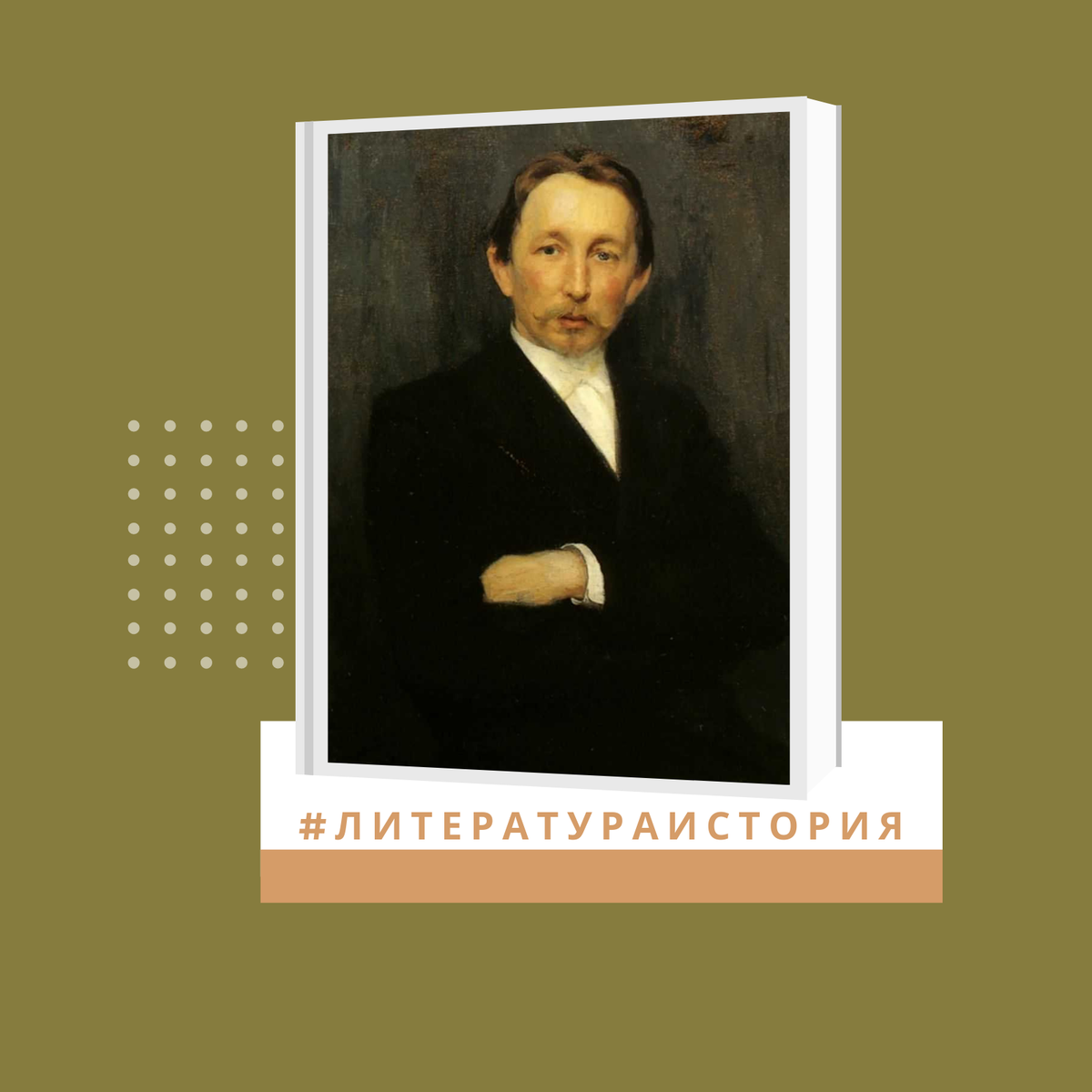 #ЛИТЕРАТУРАИСТОРИЯ